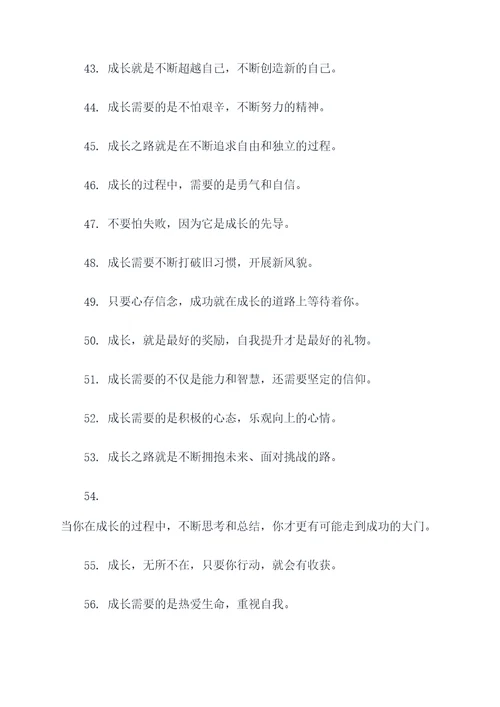 43. 成长就是不断超越自己，不断创造新的自己。

44. 成长需要的是不怕艰辛，不断努力的精神。

45. 成长之路就是在不断追求自由和独立的过程。

46. 成长的过程中，需要的是勇气和自信。

47. 不要怕失败，因为它是成长的先导。

48. 成长需要不断打破旧习惯，开展新风貌。

49. 只要心存信念，成功就在成长的道路上等待着你。

50. 成长，就是最好的奖励，自我提升才是最好的礼物。

51. 成长需要的不仅是能力和智慧，还需要坚定的信仰。

52. 成长需要的是积极的心态，乐观向上的心情。

53. 成长之路就是不断拥抱未来、面对挑战的路。

54.

当你在成长的过程中，不断思考和总结，你才更有可能走到成功的大门。

55. 成长，无所不在，只要你行动，就会有收获。

56. 成长需要的是热爱生命，重视自我。